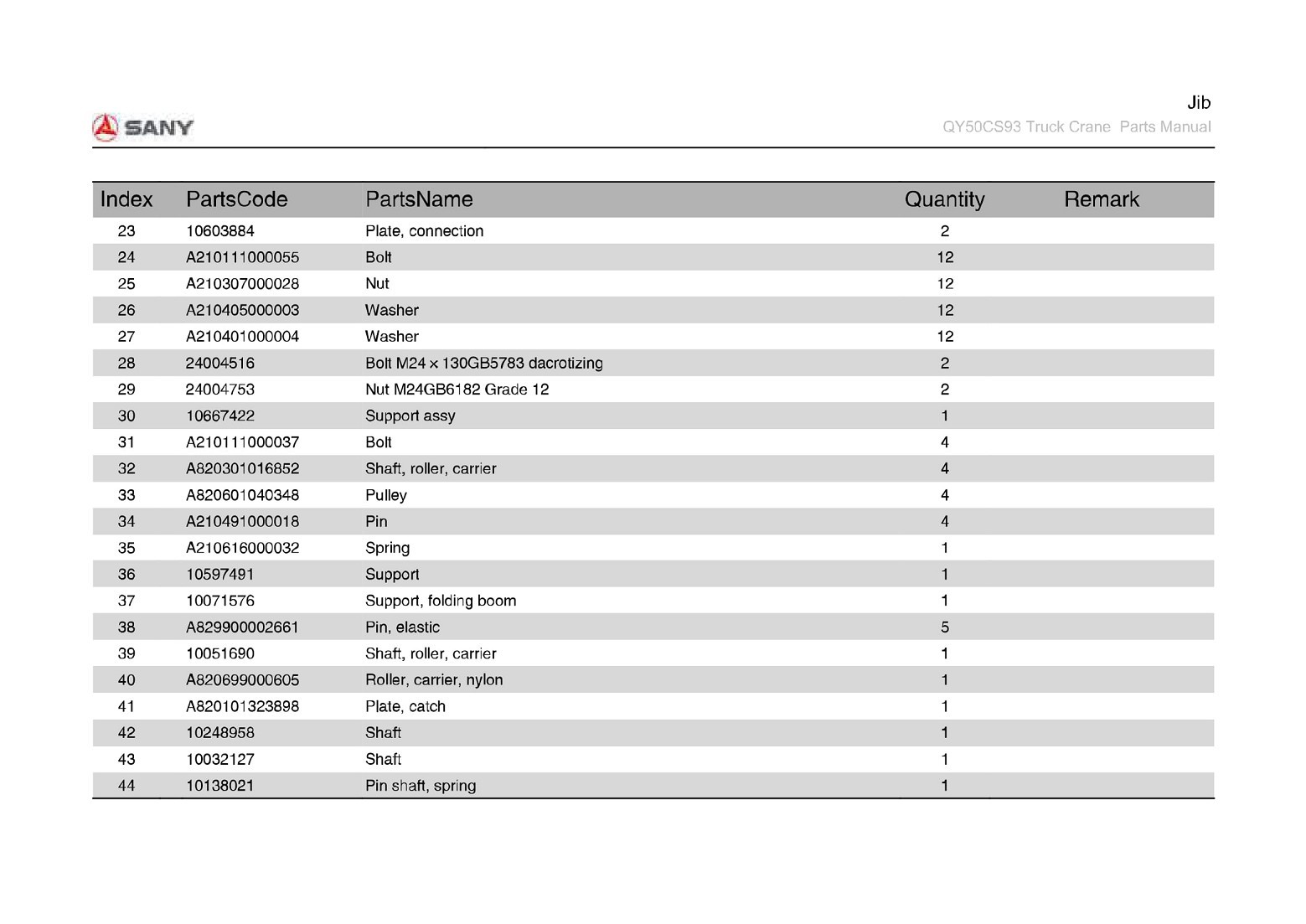 SANY

Jib
QY50CS93 Truck Crane Parts Manual

| Index | PartsCode | PartsName | Quantity | Remark |
|---|---|---|---|---|
| 23 | 10603884 | Plate, connection | 2 | |
| 24 | A210111000055 | Bolt | 12 | |
| 25 | A210307000028 | Nut | 12 | |
| 26 | A210405000003 | Washer | 12 | |
| 27 | A210401000004 | Washer | 12 | |
| 28 | 24004516 | Bolt M24 × 130GB5783 dacrotizing | 2 | |
| 29 | 24004753 | Nut M24GB6182 Grade 12 | 2 | |
| 30 | 10667422 | Support assy | 1 | |
| 31 | A210111000037 | Bolt | 4 | |
| 32 | A820301016852 | Shaft, roller, carrier | 4 | |
| 33 | A820601040348 | Pulley | 4 | |
| 34 | A210491000018 | Pin | 4 | |
| 35 | A210616000032 | Spring | 1 | |
| 36 | 10597491 | Support | 1 | |
| 37 | 10071576 | Support, folding boom | 1 | |
| 38 | A829900002661 | Pin, elastic | 5 | |
| 39 | 10051690 | Shaft, roller, carrier | 1 | |
| 40 | A820699000605 | Roller, carrier, nylon | 1 | |
| 41 | A820101323898 | Plate, catch | 1 | |
| 42 | 10248958 | Shaft | 1 | |
| 43 | 10032127 | Shaft | 1 | |
| 44 | 10138021 | Pin shaft, spring | 1 | |